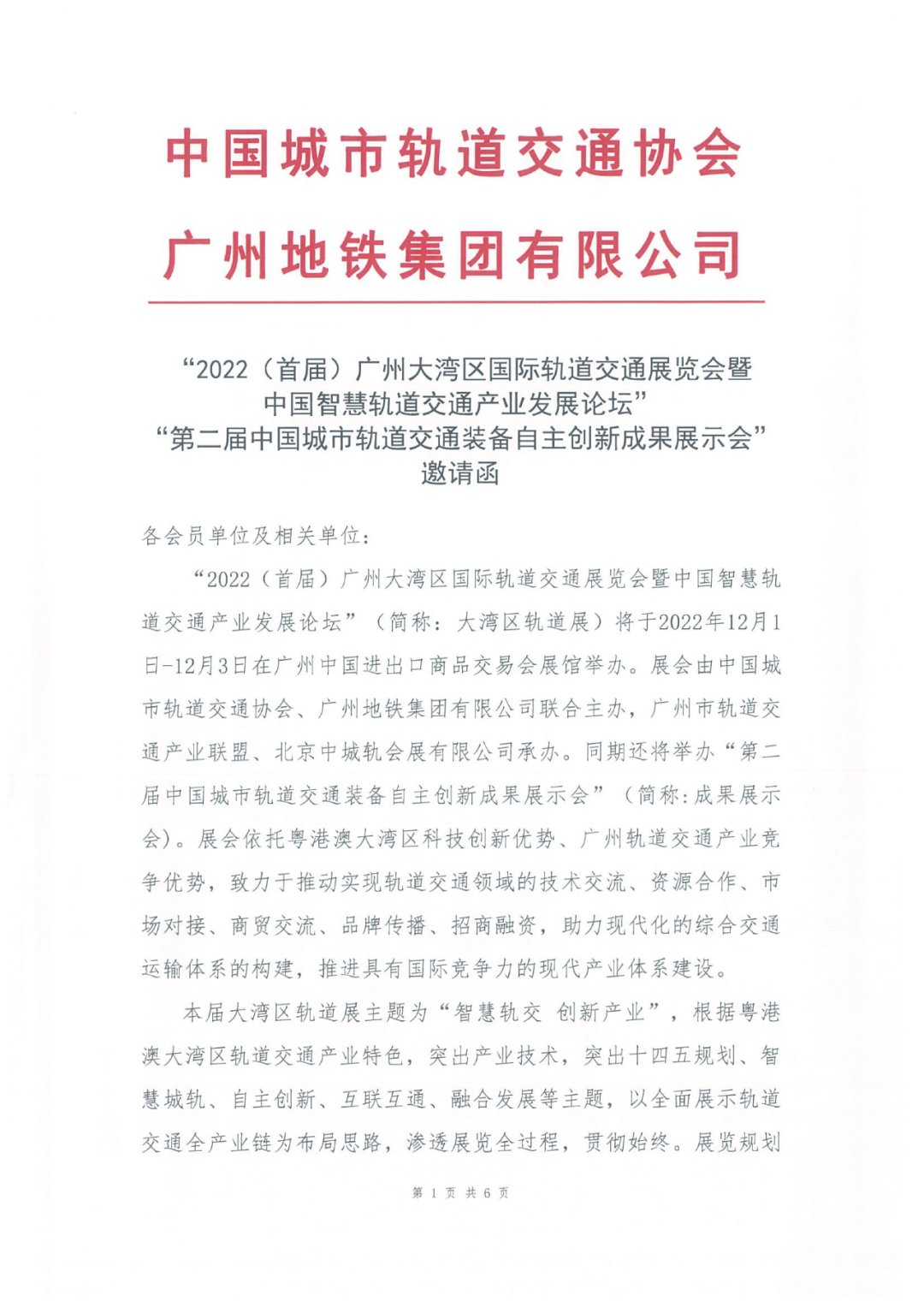 中国城市轨道交通协会
广州地铁集团有限公司

“2022（首届）广州大湾区国际轨道交通展览会暨中国智慧轨道交通产业发展论坛”
“第二届中国城市轨道交通装备自主创新成果展示会”
邀请函

各会员单位及相关单位：

“2022（首届）广州大湾区国际轨道交通展览会暨中国智慧轨道交通产业发展论坛”（简称：大湾区轨道展）将于2022年12月1日-12月3日在广州中国进出口商品交易会展馆举办。展会由中国城市轨道交通协会、广州地铁集团有限公司联合主办，广州市轨道交通产业联盟、北京中城轨会展有限公司承办。同期还将举办“第二届中国城市轨道交通装备自主创新成果展示会”（简称:成果展示会）。展会依托粤港澳大湾区科技创新优势、广州轨道交通产业竞争优势，致力于推动实现轨道交通领域的技术交流、资源合作、市场对接、商贸交流、品牌传播、招商融资，助力现代化的综合交通运输体系的构建，推进具有国际竞争力的现代产业体系建设。

本届大湾区轨道展主题为“智慧轨交 创新产业”，根据粤港澳大湾区轨道交通产业特色，突出产业技术，突出十四五规划、智慧城轨、自主创新、互联互通、融合发展等主题，以全面展示轨道交通全产业链为布局思路，渗透展览全过程，贯彻始终。展览规划

第 1 页 共 6 页